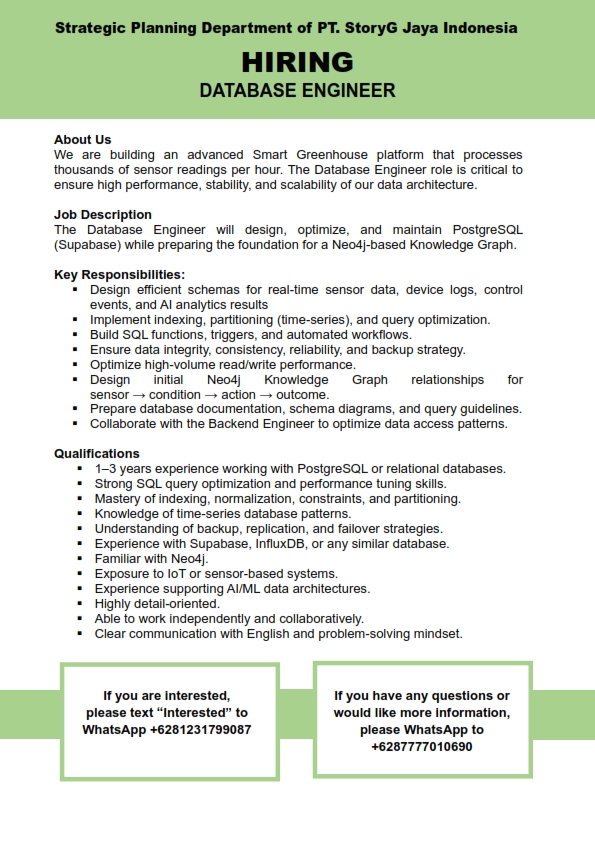 Strategic Planning Department of PT. StoryG Jaya Indonesia

HIRING

DATABASE ENGINEER

About Us
We are building an advanced Smart Greenhouse platform that processes thousands of sensor readings per hour. The Database Engineer role is critical to ensure high performance, stability, and scalability of our data architecture.

Job Description
The Database Engineer will design, optimize, and maintain PostgreSQL (Supabase) while preparing the foundation for a Neo4j-based Knowledge Graph.

Key Responsibilities:
- Design efficient schemas for real-time sensor data, device logs, control events, and AI analytics results
- Implement indexing, partitioning (time-series), and query optimization.
- Build SQL functions, triggers, and automated workflows.
- Ensure data integrity, consistency, reliability, and backup strategy.
- Optimize high-volume read/write performance.
- Design initial Neo4j Knowledge Graph relationships for sensor → condition → action → outcome.
- Prepare database documentation, schema diagrams, and query guidelines.
- Collaborate with the Backend Engineer to optimize data access patterns.

Qualifications
- 1–3 years experience working with PostgreSQL or relational databases.
- Strong SQL query optimization and performance tuning skills.
- Mastery of indexing, normalization, constraints, and partitioning.
- Knowledge of time-series database patterns.
- Understanding of backup, replication, and failover strategies.
- Experience with Supabase, InfluxDB, or any similar database.
- Familiar with Neo4j.
- Exposure to IoT or sensor-based systems.
- Experience supporting AI/ML data architectures.
- Highly detail-oriented.
- Able to work independently and collaboratively.
- Clear communication with English and problem-solving mindset.

If you are interested, please text “Interested” to WhatsApp +6281231799087

If you have any questions or would like more information, please WhatsApp to +6287777010690